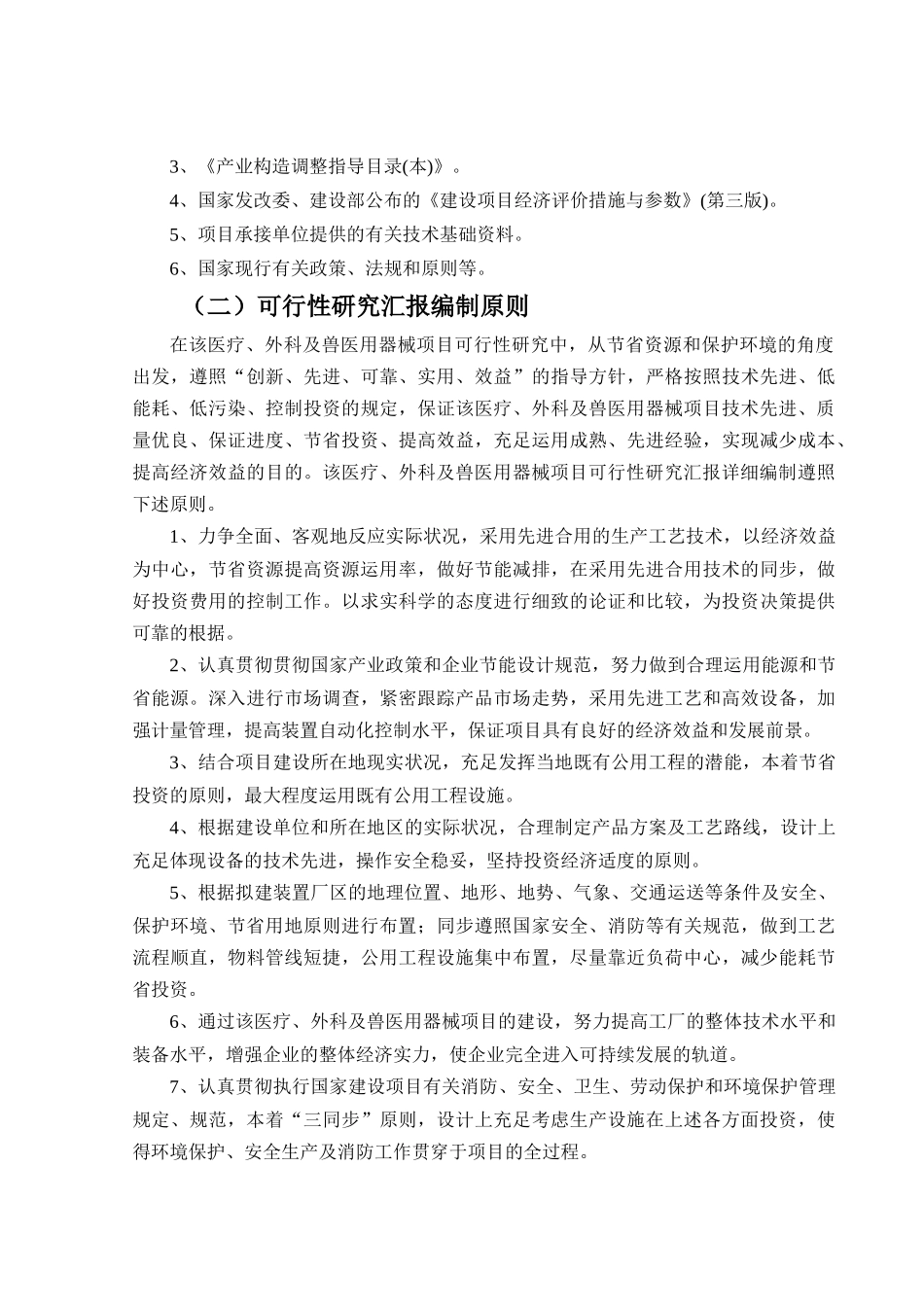 3、《产业构造调整指导目录(本)》。

4、国家发改委、建设部公布的《建设项目经济评价措施与参数》(第三版)。

5、项目承接单位提供的有关技术基础资料。

6、国家现行有关政策、法规和原则等。

（二）可行性研究汇报编制原则

在该医疗、外科及兽医用器械项目可行性研究中，从节省资源和保护环境的角度出发，遵照“创新、先进、可靠、实用、效益”的指导方针，严格按照技术先进、低能耗、低污染、控制投资的规定，保证该医疗、外科及兽医用器械项目技术先进、质量优良、保证进度、节省投资、提高效益，充足运用成熟、先进经验，实现减少成本、提高经济效益的目的。该医疗、外科及兽医用器械项目可行性研究汇报详细编制遵照下述原则。

1、力争全面、客观地反应实际状况，采用先进合用的生产工艺技术，以经济效益为中心，节省资源提高资源运用率，做好节能减排，在采用先进合用技术的同步，做好投资费用的控制工作。以求实科学的态度进行细致的论证和比较，为投资决策提供可靠的根据。

2、认真贯彻贯彻国家产业政策和企业节能设计规范，努力做到合理运用能源和节省能源。深入进行市场调查，紧密跟踪产品市场走势，采用先进工艺和高效设备，加强计量管理，提高装置自动化控制水平，保证项目具有良好的经济效益和发展前景。

3、结合项目建设所在地现实状况，充足发挥当地既有公用工程的潜能，本着节省投资的原则，最大程度运用既有公用工程设施。

4、根据建设单位和所在地区的实际状况，合理制定产品方案及工艺路线，设计上充足体现设备的技术先进，操作安全稳妥，坚持投资经济适度的原则。

5、根据拟建装置厂区的地理位置、地形、地势、气象、交通运送等条件及安全、保护环境、节省用地原则进行布置；同步遵照国家安全、消防等有关规范，做到工艺流程顺直，物料管线短捷，公用工程设施集中布置，尽量靠近负荷中心，减少能耗节省投资。

6、通过该医疗、外科及兽医用器械项目的建设，努力提高工厂的整体技术水平和装备水平，增强企业的整体经济实力，使企业完全进入可持续发展的轨道。

7、认真贯彻执行国家建设项目有关消防、安全、卫生、劳动保护和环境保护管理规定、规范，本着“三同步”原则，设计上充足考虑生产设施在上述各方面投资，使得环境保护、安全生产及消防工作贯穿于项目的全过程。